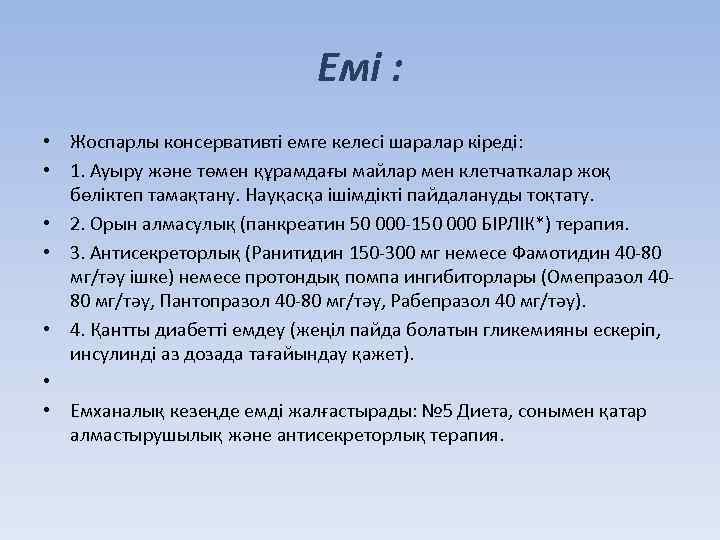 Емі :

• Жоспарлы консервативті емге келесі шаралар кіреді:

• 1. Ауыру және төмен құрамдағы майлар мен клетчаткалар жоқ бөліктеп тамақтану. Науқасқа ішімдікті пайдалануды тоқтату.

• 2. Орын алмасулық (панкреатин 50 000-150 000 БІРЛІК*) терапия.

• 3. Антисекреторлық (Ранитидин 150-300 мг немесе Фамотидин 40-80 мг/тәу ішке) немесе протондық помпа ингибиторлары (Омепразол 40-80 мг/тәу, Пантопразол 40-80 мг/тәу, Рабепразол 40 мг/тәу).

• 4. Қантты диабетті емдеу (жеңіл пайда болатын гликемияны ескеріп, инсулинді аз дозада тағайындау қажет).

•

• Емханалық кезеңде емді жалғастырады: №5 Диета, сонымен қатар алмастырушылық және антисекреторлық терапия.